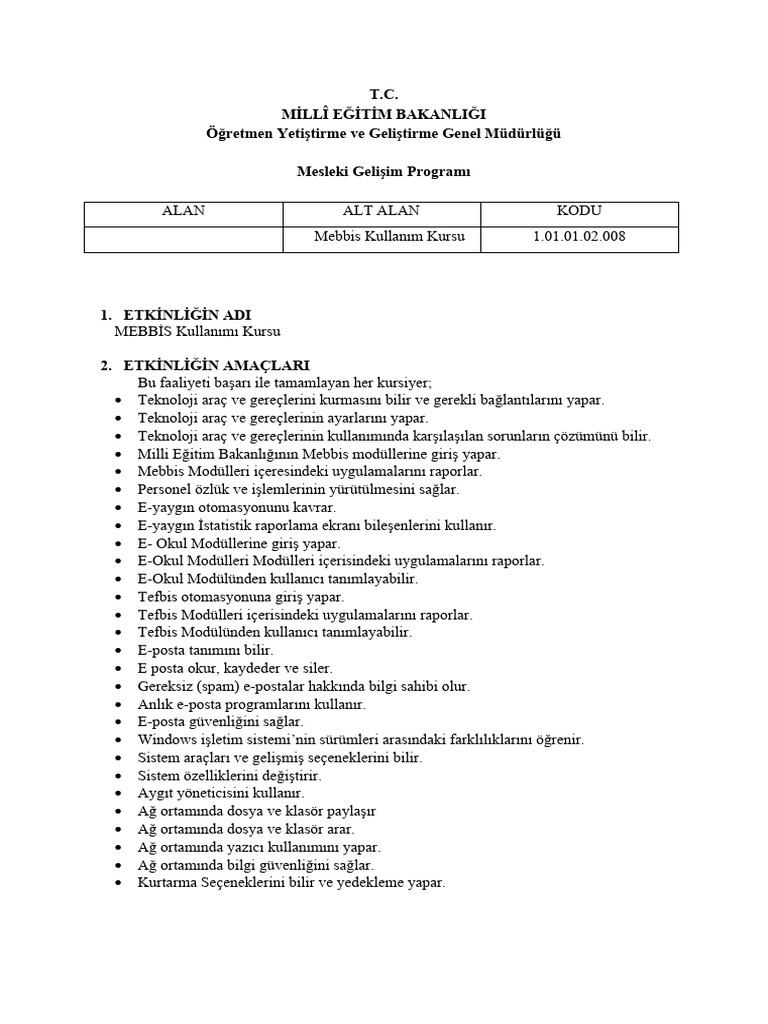 T.C.
MİLLÎ EĞİTİM BAKANLIĞI
Öğretmen Yetiştirme ve Geliştirme Genel Müdürlüğü

Mesleki Gelişim Programı

| ALAN | ALT ALAN | KODU |
|---|---|---|
| | Mebbis Kullanım Kursu | 1.01.01.02.008 |

1. ETKİNLİĞİN ADI
MEBBİS Kullanımı Kursu

2. ETKİNLİĞİN AMAÇLARI
Bu faaliyeti başarı ile tamamlayan her kursiyer;
• Teknoloji araç ve gereçlerini kurmasını bilir ve gerekli bağlantılarını yapar.
• Teknoloji araç ve gereçlerinin ayarlarını yapar.
• Teknoloji araç ve gereçlerinin kullanımında karşılaşılan sorunların çözümünü bilir.
• Milli Eğitim Bakanlığının Mebbis modüllerine giriş yapar.
• Mebbis Modülleri içeresindeki uygulamalarını raporlar.
• Personel özlük ve işlemlerinin yürütülmesini sağlar.
• E-yaygın otomasyonunu kavrar.
• E-yaygın İstatistik raporlama ekranı bileşenlerini kullanır.
• E- Okul Modüllerine giriş yapar.
• E-Okul Modülleri Modülleri içerisindeki uygulamalarını raporlar.
• E-Okul Modülünden kullanıcı tanımlayabilir.
• Tefbis otomasyonuna giriş yapar.
• Tefbis Modülleri içerisindeki uygulamalarını raporlar.
• Tefbis Modülünden kullanıcı tanımlayabilir.
• E-posta tanımını bilir.
• E posta okur, kaydeder ve siler.
• Gereksiz (spam) e-postalar hakkında bilgi sahibi olur.
• Anlık e-posta programlarını kullanır.
• E-posta güvenliğini sağlar.
• Windows işletim sistemi'nin sürümleri arasındaki farklılıklarını öğrenir.
• Sistem araçları ve gelişmiş seçeneklerini bilir.
• Sistem özelliklerini değiştirir.
• Aygıt yöneticisini kullanır.
• Ağ ortamında dosya ve klasör paylaşır
• Ağ ortamında dosya ve klasör arar.
• Ağ ortamında yazıcı kullanımını yapar.
• Ağ ortamında bilgi güvenliğini sağlar.
• Kurtarma Seçeneklerini bilir ve yedekleme yapar.